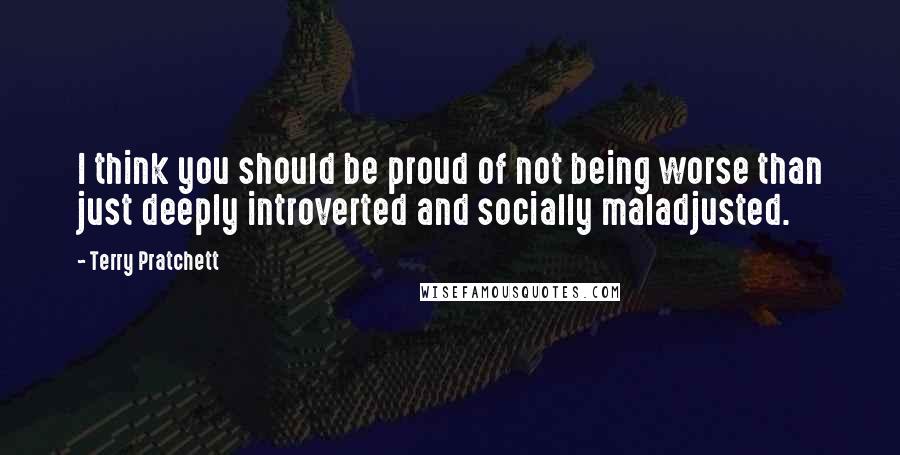 I think you should be proud of not being worse than just deeply introverted and socially maladjusted.

- Terry Pratchett

WISEFAMOUSQUOTES.COM